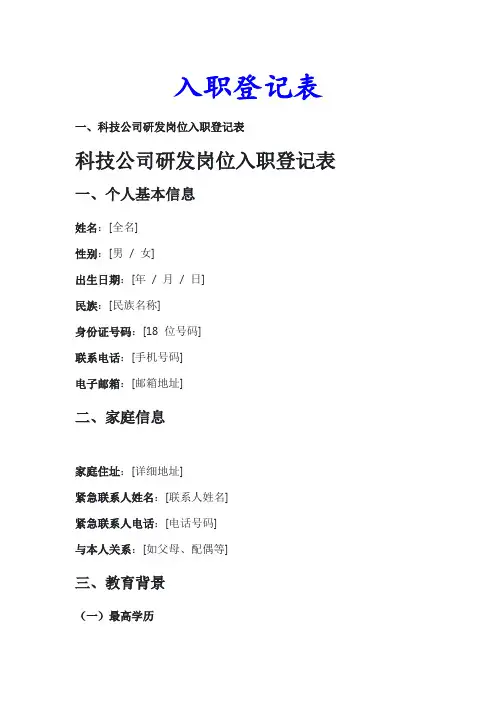 入职登记表

一、科技公司研发岗位入职登记表

科技公司研发岗位入职登记表

一、个人基本信息

姓名：[全名]

性别：[男 / 女]

出生日期：[年 / 月 / 日]

民族：[民族名称]

身份证号码：[18 位号码]

联系电话：[手机号码]

电子邮箱：[邮箱地址]

二、家庭信息

家庭住址：[详细地址]

紧急联系人姓名：[联系人姓名]

紧急联系人电话：[电话号码]

与本人关系：[如父母、配偶等]

三、教育背景

（一）最高学历